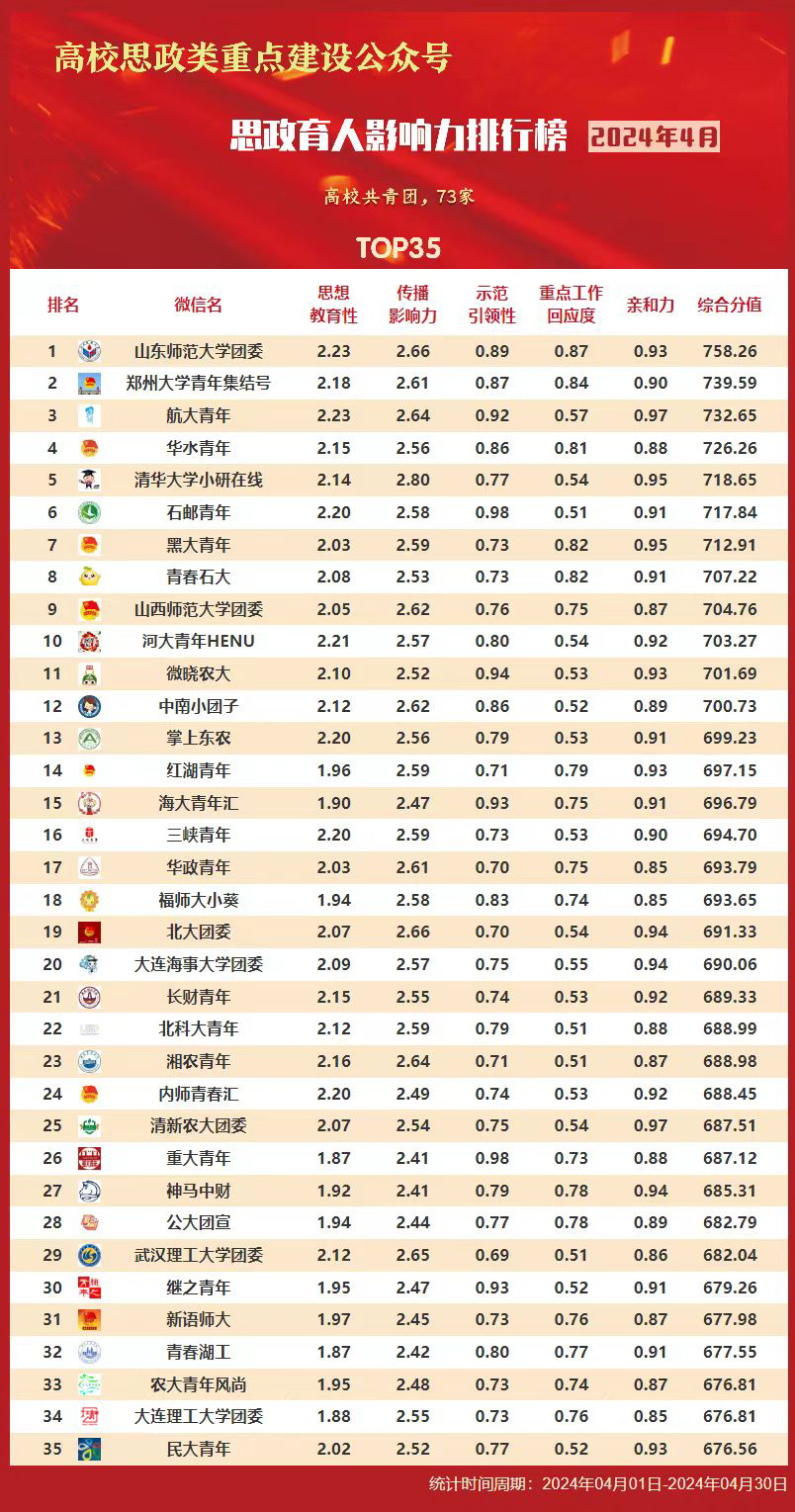 高校思政类重点建设公众号

思政育人影响力排行榜 2024年4月

高校共青团，73家

TOP35

| 排名 | 微信名 | 思想教育性 | 传播影响力 | 示范引领性 | 重点工作回应度 | 亲和力 | 综合分值 |
|---|---|---|---|---|---|---|---|
| 1 | 山东师范大学团委 | 2.23 | 2.66 | 0.89 | 0.87 | 0.93 | 758.26 |
| 2 | 郑州大学青年集结号 | 2.18 | 2.61 | 0.87 | 0.84 | 0.90 | 739.59 |
| 3 | 航大青年 | 2.23 | 2.64 | 0.92 | 0.57 | 0.97 | 732.65 |
| 4 | 华水青年 | 2.15 | 2.56 | 0.86 | 0.81 | 0.88 | 726.26 |
| 5 | 清华大学小研在线 | 2.14 | 2.80 | 0.77 | 0.54 | 0.95 | 718.65 |
| 6 | 石邮青年 | 2.20 | 2.58 | 0.98 | 0.51 | 0.91 | 717.84 |
| 7 | 黑大青年 | 2.03 | 2.59 | 0.73 | 0.82 | 0.95 | 712.91 |
| 8 | 青春石大 | 2.08 | 2.53 | 0.73 | 0.82 | 0.91 | 707.22 |
| 9 | 山西师范大学团委 | 2.05 | 2.62 | 0.76 | 0.75 | 0.87 | 704.76 |
| 10 | 河大青年HENU | 2.21 | 2.57 | 0.80 | 0.54 | 0.92 | 703.27 |
| 11 | 微晓农大 | 2.10 | 2.52 | 0.94 | 0.53 | 0.93 | 701.69 |
| 12 | 中南小团子 | 2.12 | 2.62 | 0.86 | 0.52 | 0.89 | 700.73 |
| 13 | 掌上东农 | 2.20 | 2.56 | 0.79 | 0.53 | 0.91 | 699.23 |
| 14 | 红湖青年 | 1.96 | 2.59 | 0.71 | 0.79 | 0.93 | 697.15 |
| 15 | 海大青年汇 | 1.90 | 2.47 | 0.93 | 0.75 | 0.91 | 696.79 |
| 16 | 三峡青年 | 2.20 | 2.59 | 0.73 | 0.53 | 0.90 | 694.70 |
| 17 | 华政青年 | 2.03 | 2.61 | 0.70 | 0.75 | 0.85 | 693.79 |
| 18 | 福师大小葵 | 1.94 | 2.58 | 0.83 | 0.74 | 0.85 | 693.65 |
| 19 | 北大团委 | 2.07 | 2.66 | 0.70 | 0.54 | 0.94 | 691.33 |
| 20 | 大连海事大学团委 | 2.09 | 2.57 | 0.75 | 0.55 | 0.94 | 690.06 |
| 21 | 长财青年 | 2.15 | 2.55 | 0.74 | 0.53 | 0.92 | 689.33 |
| 22 | 北科大青年 | 2.12 | 2.59 | 0.79 | 0.51 | 0.88 | 688.99 |
| 23 | 湘农青年 | 2.16 | 2.64 | 0.71 | 0.51 | 0.87 | 688.98 |
| 24 | 内师青春汇 | 2.20 | 2.49 | 0.74 | 0.53 | 0.92 | 688.45 |
| 25 | 清新农大团委 | 2.07 | 2.54 | 0.75 | 0.54 | 0.97 | 687.51 |
| 26 | 重大青年 | 1.87 | 2.41 | 0.98 | 0.73 | 0.88 | 687.12 |
| 27 | 神马中财 | 1.92 | 2.41 | 0.79 | 0.78 | 0.94 | 685.31 |
| 28 | 公大团宣 | 1.94 | 2.44 | 0.77 | 0.78 | 0.89 | 682.79 |
| 29 | 武汉理工大学团委 | 2.12 | 2.65 | 0.69 | 0.51 | 0.86 | 682.04 |
| 30 | 继之青年 | 1.95 | 2.47 | 0.93 | 0.52 | 0.91 | 679.26 |
| 31 | 新语师大 | 1.97 | 2.45 | 0.73 | 0.76 | 0.87 | 677.98 |
| 32 | 青春湖工 | 1.87 | 2.42 | 0.80 | 0.77 | 0.91 | 677.55 |
| 33 | 农大青年风尚 | 1.95 | 2.48 | 0.73 | 0.74 | 0.87 | 676.81 |
| 34 | 大连理工大学团委 | 1.88 | 2.55 | 0.73 | 0.76 | 0.85 | 676.81 |
| 35 | 民大青年 | 2.02 | 2.52 | 0.77 | 0.52 | 0.93 | 676.56 |

统计时间周期：2024年04月01日-2024年04月30日